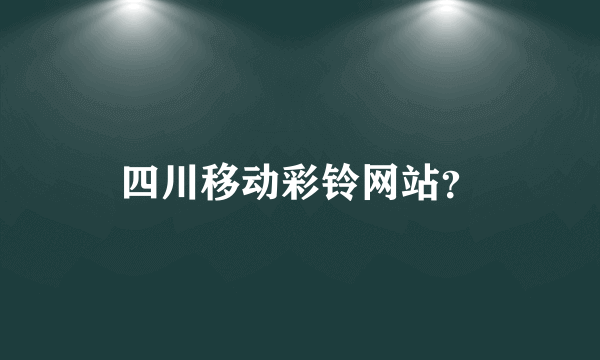 四川移动彩铃网站?